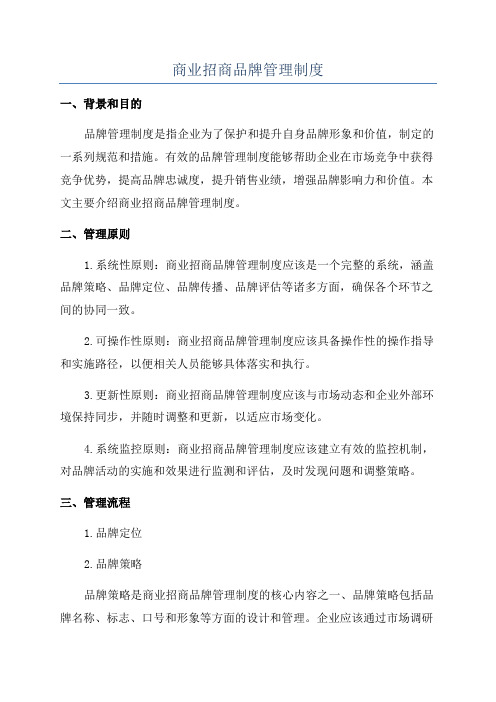 商业招商品牌管理制度

一、背景和目的

品牌管理制度是指企业为了保护和提升自身品牌形象和价值，制定的一系列规范和措施。有效的品牌管理制度能够帮助企业在市场竞争中获得竞争优势，提高品牌忠诚度，提升销售业绩，增强品牌影响力和价值。本文主要介绍商业招商品牌管理制度。

二、管理原则

1.系统性原则：商业招商品牌管理制度应该是一个完整的系统，涵盖品牌策略、品牌定位、品牌传播、品牌评估等诸多方面，确保各个环节之间的协同一致。

2.可操作性原则：商业招商品牌管理制度应该具备操作性的操作指导和实施路径，以便相关人员能够具体落实和执行。

3.更新性原则：商业招商品牌管理制度应该与市场动态和企业外部环境保持同步，并随时调整和更新，以适应市场变化。

4.系统监控原则：商业招商品牌管理制度应该建立有效的监控机制，对品牌活动的实施和效果进行监测和评估，及时发现问题和调整策略。

三、管理流程

1.品牌定位

2.品牌策略

品牌策略是商业招商品牌管理制度的核心内容之一、品牌策略包括品牌名称、标志、口号和形象等方面的设计和管理。企业应该通过市场调研